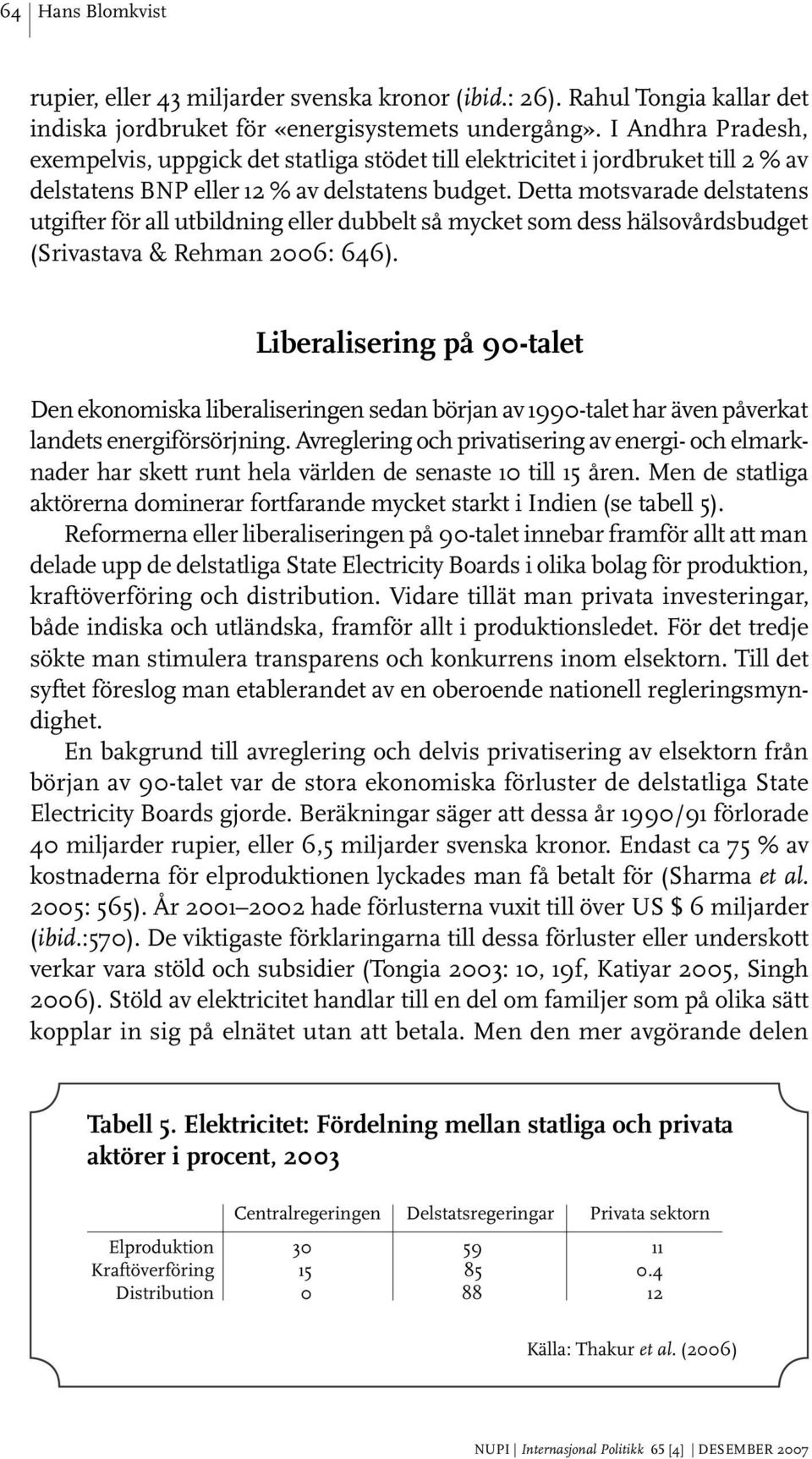 64 | Hans Blomkvist

rupier, eller 43 miljarder svenska kronor (ibid.: 26). Rahul Tongia kallar det indiska jordbruket för «energisystemets undergång». I Andhra Pradesh, exempelvis, uppgick det statliga stödet till elektricitet i jordbruket till 2 % av delstatens BNP eller 12 % av delstatens budget. Detta motsvarade delstatens utgifter för all utbildning eller dubbelt så mycket som dess hälsovårdsbudget (Srivastava & Rehman 2006: 646).

Liberalisering på 90-talet

Den ekonomiska liberaliseringen sedan början av 1990-talet har även påverkat landets energiförsörjning. Avreglering och privatisering av energi- och elmarknader har skett runt hela världen de senaste 10 till 15 åren. Men de statliga aktörerna dominerar fortfarande mycket starkt i Indien (se tabell 5).

Reformerna eller liberaliseringen på 90-talet innebar framför allt att man delade upp de delstatliga State Electricity Boards i olika bolag för produktion, kraftöverföring och distribution. Vidare tillät man privata investeringar, både indiska och utländska, framför allt i produktionsledet. För det tredje sökte man stimulera transparens och konkurrens inom elsektorn. Till det syftet föreslog man etablerandet av en oberoende nationell regleringsmyndighet.

En bakgrund till avreglering och delvis privatisering av elsektorn från början av 90-talet var de stora ekonomiska förluster de delstatliga State Electricity Boards gjorde. Beräkningar säger att dessa år 1990/91 förlorade 40 miljarder rupier, eller 6,5 miljarder svenska kronor. Endast ca 75 % av kostnaderna för elproduktionen lyckades man få betalt för (Sharma et al. 2005: 565). År 2001–2002 hade förlusterna vuxit till över US $ 6 miljarder (ibid.:570). De viktigaste förklaringarna till dessa förluster eller underskott verkar vara stöld och subsidier (Tongia 2003: 10, 19f, Katiyar 2005, Singh 2006). Stöld av elektricitet handlar till en del om familjer som på olika sätt kopplar in sig på elnätet utan att betala. Men den mer avgörande delen

Tabell 5. Elektricitet: Fördelning mellan statliga och privata aktörer i procent, 2003

| | Centralregeringen | Delstatsregeringar | Privata sektorn |
|---|---|---|---|
| Elproduktion | 30 | 59 | 11 |
| Kraftöverföring | 15 | 85 | 0.4 |
| Distribution | 0 | 88 | 12 |

Källa: Thakur et al. (2006)

NUPI | Internasjonal Politikk 65 [4] | DESEMBER 2007